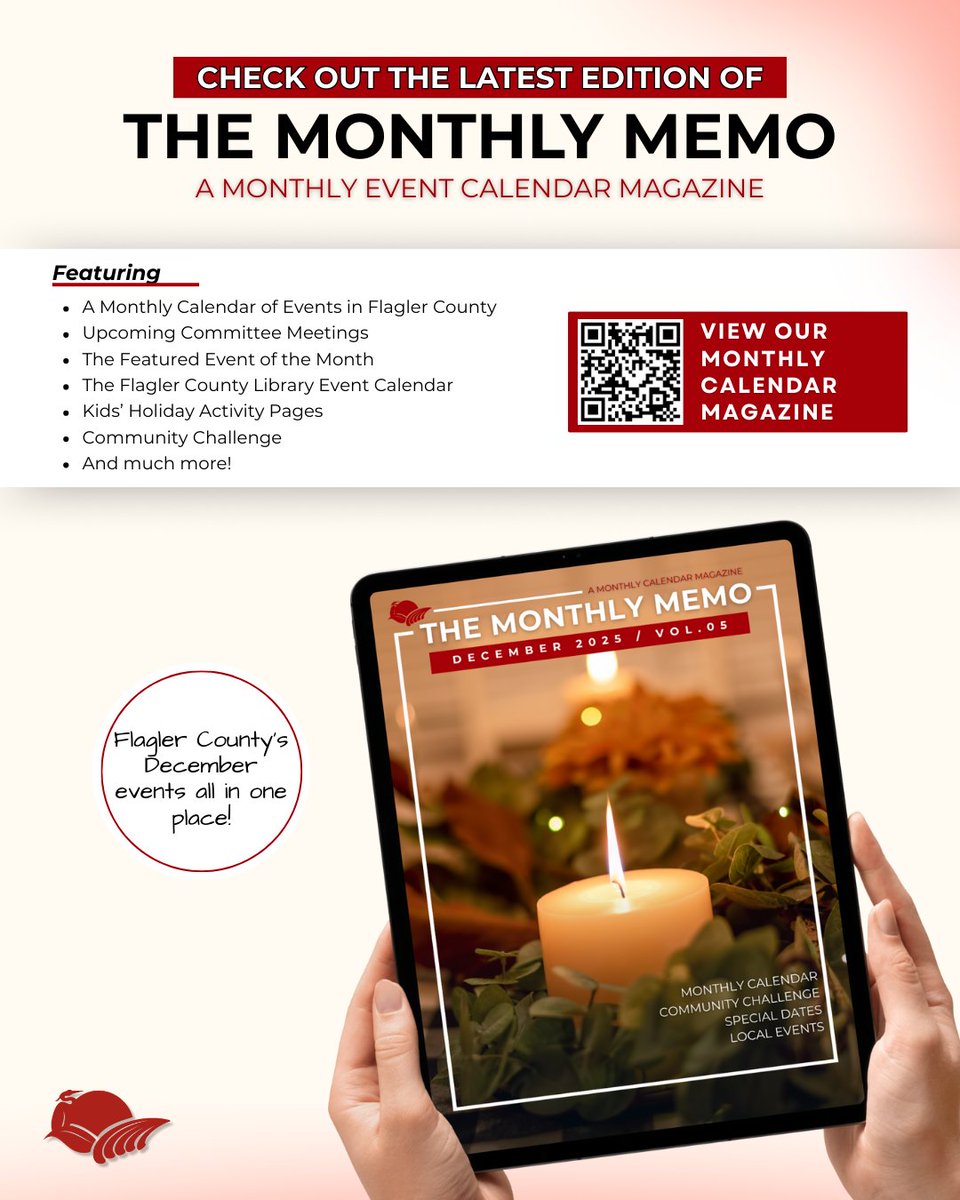 CHECK OUT THE LATEST EDITION OF

THE MONTHLY MEMO

A MONTHLY EVENT CALENDAR MAGAZINE

Featuring

• A Monthly Calendar of Events in Flagler County
• Upcoming Committee Meetings
• The Featured Event of the Month
• The Flagler County Library Event Calendar
• Kids' Holiday Activity Pages
• Community Challenge
• And much more!

VIEW OUR MONTHLY CALENDAR MAGAZINE

Flagler County's December events all in one place!

A MONTHLY CALENDAR MAGAZINE

THE MONTHLY MEMO

DECEMBER 2025 / VOL.05

MONTHLY CALENDAR
COMMUNITY CHALLENGE
SPECIAL DATES
LOCAL EVENTS